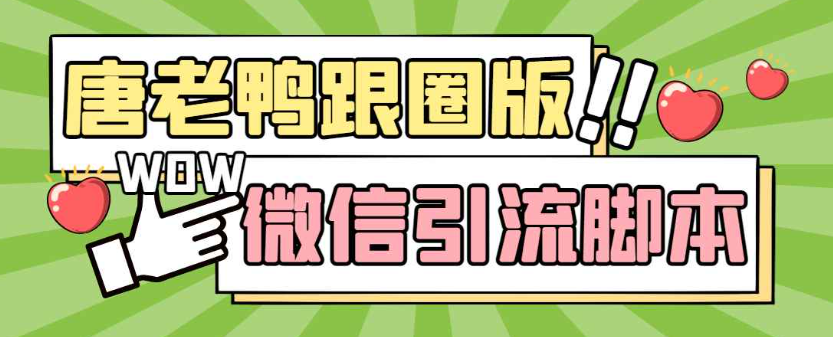 唐老鸭跟圈版!!

WOW

微信引流脚本